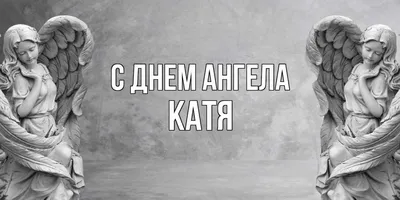 С ДНЕМ АНГЕЛА
КАТЯ